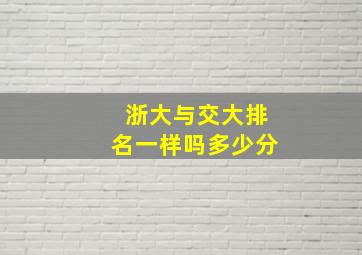 浙大与交大排名一样吗多少分